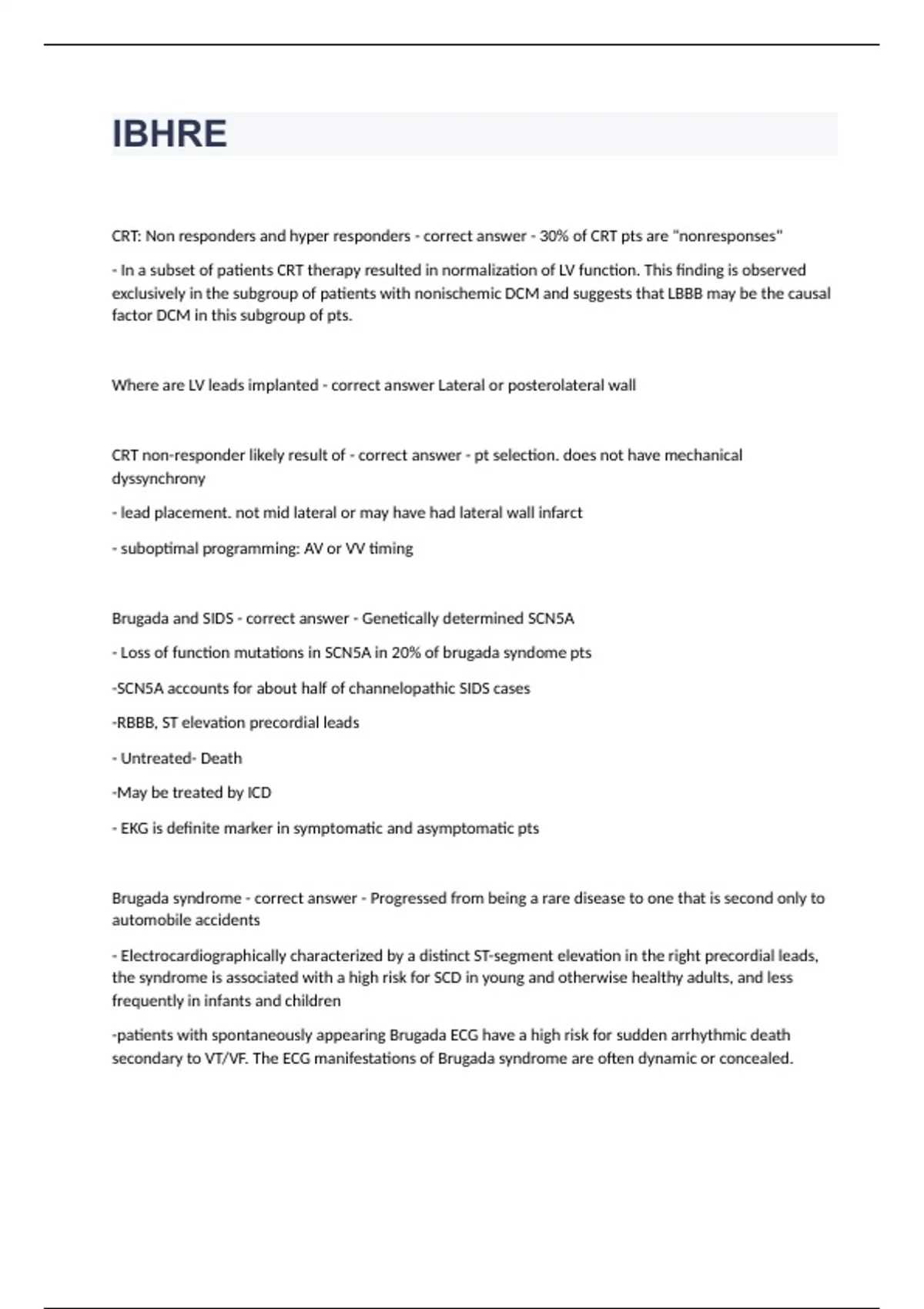 IBHRE

CRT: Non responders and hyper responders - correct answer - 30% of CRT pts are "nonresponses"

- In a subset of patients CRT therapy resulted in normalization of LV function. This finding is observed exclusively in the subgroup of patients with nonischemic DCM and suggests that LBBB may be the causal factor DCM in this subgroup of pts.

Where are LV leads implanted - correct answer Lateral or posterolateral wall

CRT non-responder likely result of - correct answer - pt selection. does not have mechanical dyssynchrony

- lead placement. not mid lateral or may have had lateral wall infarct

- suboptimal programming: AV or VV timing

Brugada and SIDS - correct answer - Genetically determined SCN5A

- Loss of function mutations in SCN5A in 20% of brugada syndome pts

-SCN5A accounts for about half of channelopathic SIDS cases

-RBBB, ST elevation precordial leads

- Untreated- Death

-May be treated by ICD

- EKG is definite marker in symptomatic and asymptomatic pts

Brugada syndrome - correct answer - Progressed from being a rare disease to one that is second only to automobile accidents

- Electrocardiographically characterized by a distinct ST-segment elevation in the right precordial leads, the syndrome is associated with a high risk for SCD in young and otherwise healthy adults, and less frequently in infants and children

-patients with spontaneously appearing Brugada ECG have a high risk for sudden arrhythmic death secondary to VT/VF. The ECG manifestations of Brugada syndrome are often dynamic or concealed.